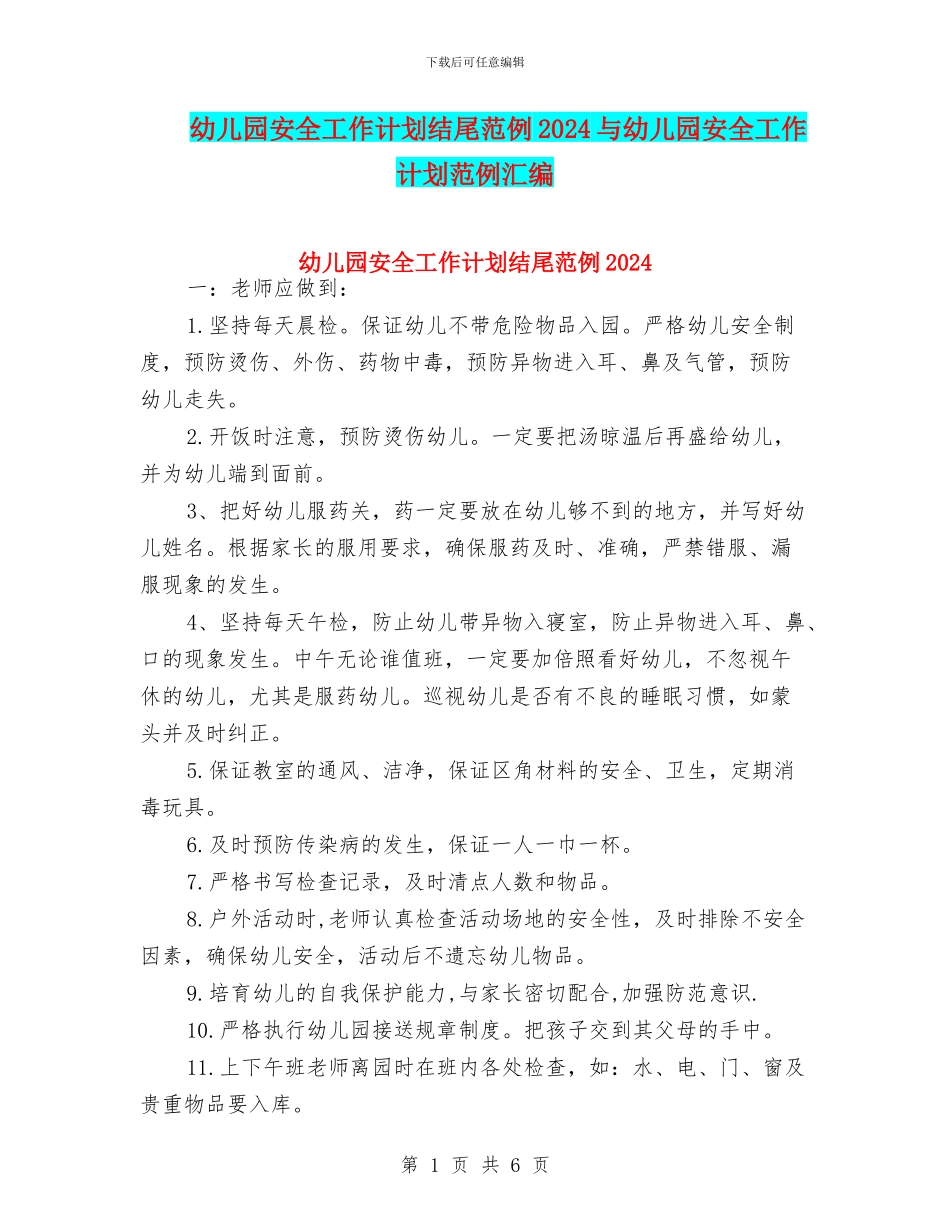 下载后可任意编辑

幼儿园安全工作计划结尾范例2024与幼儿园安全工作计划范例汇编

幼儿园安全工作计划结尾范例2024

一：老师应做到：

1.坚持每天晨检。保证幼儿不带危险物品入园。严格幼儿安全制度，预防烫伤、外伤、药物中毒，预防异物进入耳、鼻及气管，预防幼儿走失。

2.开饭时注意，预防烫伤幼儿。一定要把汤晾温后再盛给幼儿，并为幼儿端到面前。

3、把好幼儿服药关，药一定要放在幼儿够不到的地方，并写好幼儿姓名。根据家长的服用要求，确保服药及时、准确，严禁错服、漏服现象的发生。

4、坚持每天午检，防止幼儿带异物入寝室，防止异物进入耳、鼻、口的现象发生。中午无论谁值班，一定要加倍照看好幼儿，不忽视午休的幼儿，尤其是服药幼儿。巡视幼儿是否有不良的睡眠习惯，如蒙头并及时纠正。

5.保证教室的通风、洁净，保证区角材料的安全、卫生，定期消毒玩具。

6.及时预防传染病的发生，保证一人一巾一杯。

7.严格书写检查记录，及时清点人数和物品。

8.户外活动时,老师认真检查活动场地的安全性，及时排除不安全因素，确保幼儿安全，活动后不遗忘幼儿物品。

9.培育幼儿的自我保护能力,与家长密切配合,加强防范意识.

10.严格执行幼儿园接送规章制度。把孩子交到其父母的手中。

11.上下午班老师离园时在班内各处检查，如：水、电、门、窗及贵重物品要入库。

第 1 页 共 6 页